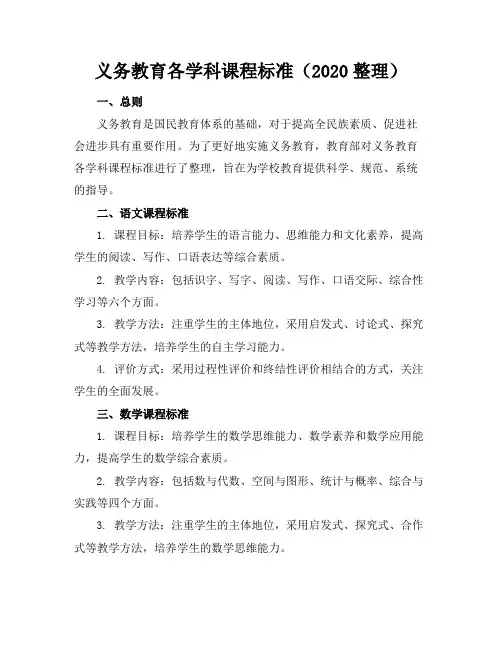 义务教育各学科课程标准（2020 整理）

一、总则

义务教育是国民教育体系的基础，对于提高全民族素质、促进社会进步具有重要作用。为了更好地实施义务教育，教育部对义务教育各学科课程标准进行了整理，旨在为学校教育提供科学、规范、系统的指导。

二、语文课程标准

1. 课程目标：培养学生的语言能力、思维能力和文化素养，提高学生的阅读、写作、口语表达等综合素质。

2. 教学内容：包括识字、写字、阅读、写作、口语交际、综合性学习等六个方面。

3. 教学方法：注重学生的主体地位，采用启发式、讨论式、探究式等教学方法，培养学生的自主学习能力。

4. 评价方式：采用过程性评价和终结性评价相结合的方式，关注学生的全面发展。

三、数学课程标准

1. 课程目标：培养学生的数学思维能力、数学素养和数学应用能力，提高学生的数学综合素质。

2. 教学内容：包括数与代数、空间与图形、统计与概率、综合与实践等四个方面。

3. 教学方法：注重学生的主体地位，采用启发式、探究式、合作式等教学方法，培养学生的数学思维能力。